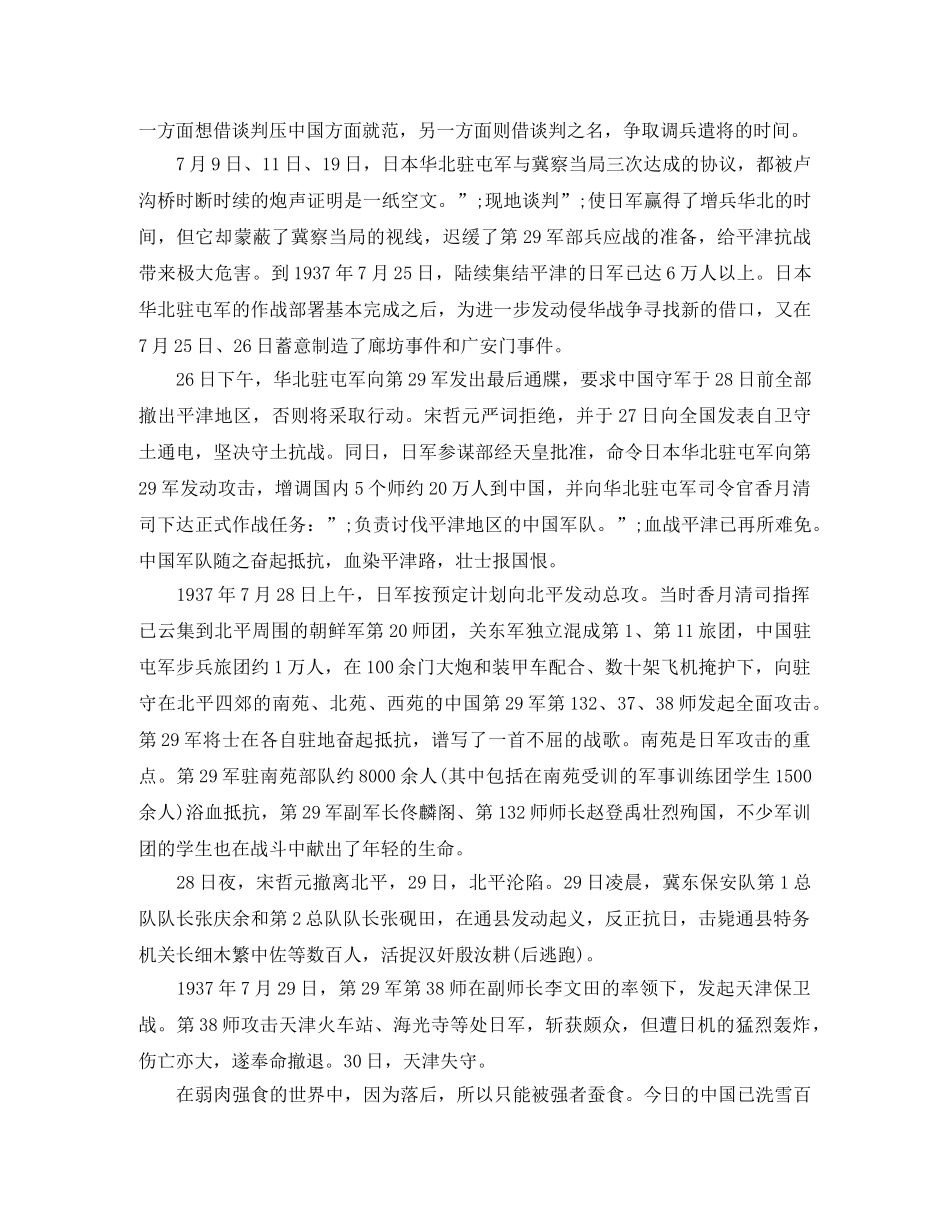 一方面想借谈判压中国方面就范，另一方面则借谈判之名，争取调兵遣将的时间。

7月9日、11日、19日，日本华北驻屯军与冀察当局三次达成的协议，都被卢沟桥时断时续的炮声证明是一纸空文。”;现地谈判”;使日军赢得了增兵华北的时间，但它却蒙蔽了冀察当局的视线，迟缓了第29军部兵应战的准备，给平津抗战带来极大危害。到1937年7月25日，陆续集结平津的日军已达6万人以上。日本华北驻屯军的作战部署基本完成之后，为进一步发动侵华战争寻找新的借口，又在7月25日、26日蓄意制造了廊坊事件和广安门事件。

26日下午，华北驻屯军向第29军发出最后通牒，要求中国守军于28日前全部撤出平津地区，否则将采取行动。宋哲元严词拒绝，并于27日向全国发表自卫守土通电，坚决守土抗战。同日，日军参谋部经天皇批准，命令日本华北驻屯军向第29军发动攻击，增调国内5个师约20万人到中国，并向华北驻屯军司令官香月清司下达正式作战任务：”;负责讨伐平津地区的中国军队。”;血战平津已再所难免。中国军队随之奋起抵抗，血染平津路，壮士报国恨。

1937年7月28日上午，日军按预定计划向北平发动总攻。当时香月清司指挥已云集到北平周围的朝鲜军第20师团，关东军独立混成第1、第11旅团，中国驻屯军步兵旅团约1万人，在100余门大炮和装甲车配合、数十架飞机掩护下，向驻守在北平四郊的南苑、北苑、西苑的中国第29军第132、37、38师发起全面攻击。第29军将士在各自驻地奋起抵抗，谱写了一首不屈的战歌。南苑是日军攻击的重点。第29军驻南苑部队约8000余人(其中包括在南苑受训的军事训练团学生1500余人)浴血抵抗，第29军副军长佟麟阁、第132师师长赵登禹壮烈殉国，不少军训团的学生也在战斗中献出了年轻的生命。

28日夜，宋哲元撤离北平，29日，北平沦陷。29日凌晨，冀东保安队第1总队队长张庆余和第2总队队长张砚田，在通县发动起义，反正抗日，击毙通县特务机关长细木繁中佐等数百人，活捉汉奸殷汝耕(后逃跑)。

1937年7月29日，第29军第38师在副师长李文田的率领下，发起天津保卫战。第38师攻击天津火车站、海光寺等处日军，斩获颇众，但遭日机的猛烈轰炸，伤亡亦大，遂奉命撤退。30日，天津失守。

在弱肉强食的世界中，因为落后，所以只能被强者蚕食。今日的中国已洗雪百